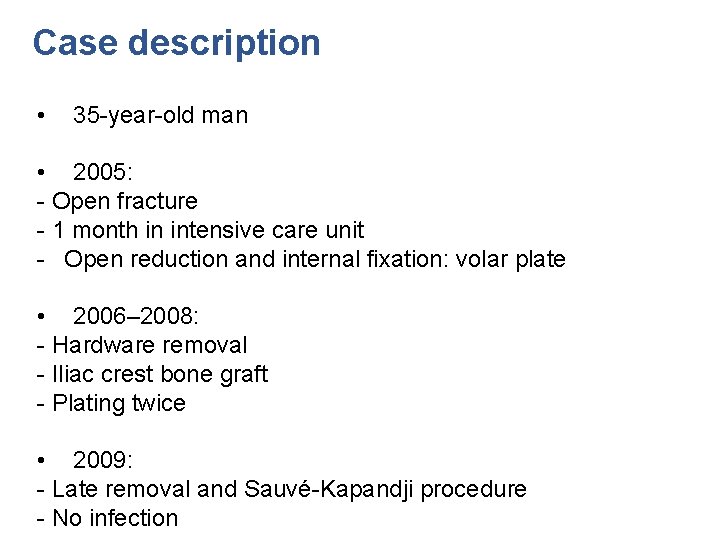 Case description

• 35-year-old man

• 2005:
- Open fracture
- 1 month in intensive care unit
- Open reduction and internal fixation: volar plate

• 2006–2008:
- Hardware removal
- Iliac crest bone graft
- Plating twice

• 2009:
- Late removal and Sauvé-Kapandji procedure
- No infection